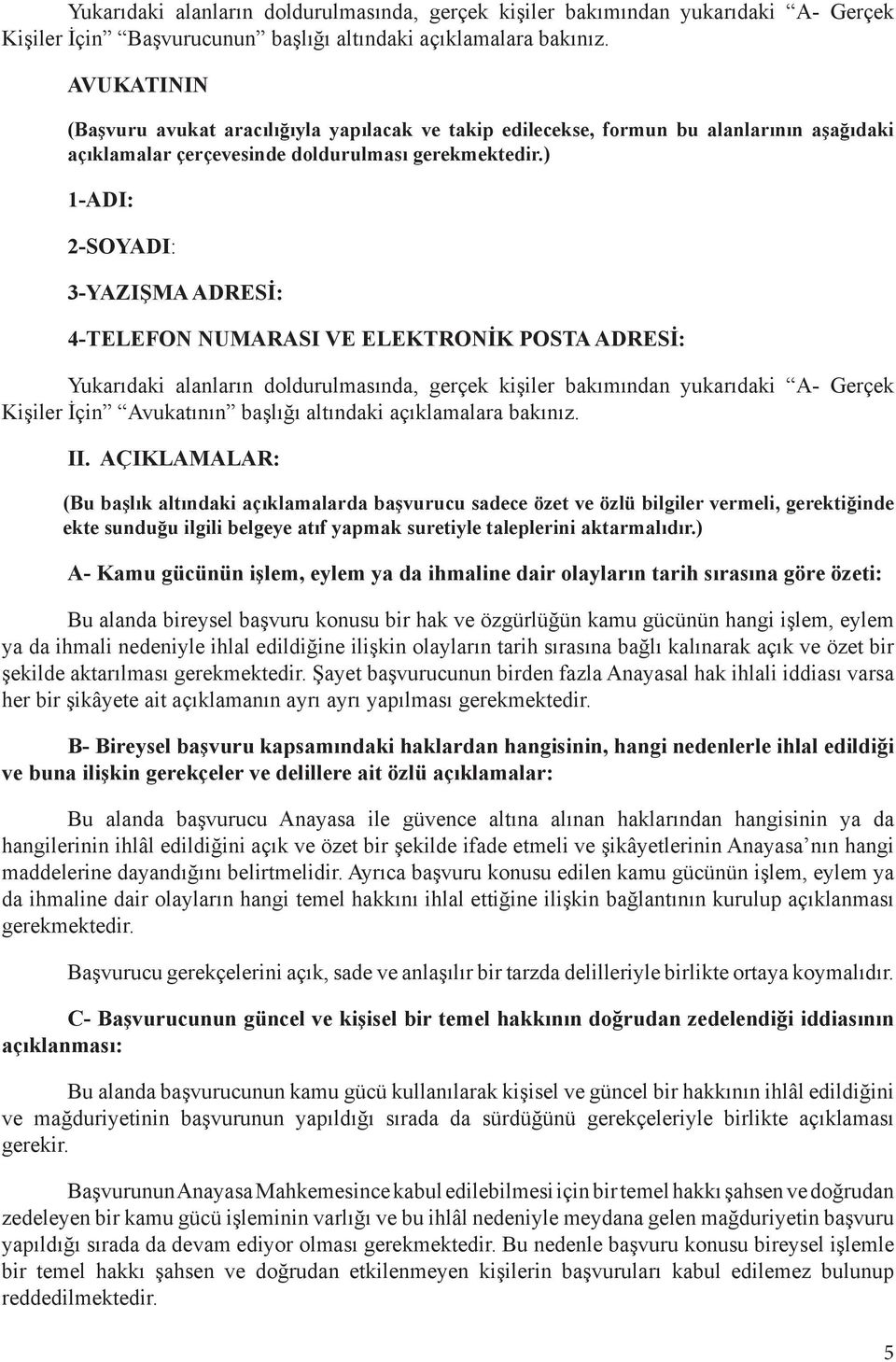 Yukarıdaki alanların doldurulmasında, gerçek kişiler bakımından yukarıdaki “A- Gerçek Kişiler İçin” “Başvurucunun” başlığı altındaki açıklamalara bakınız.

AVUKATININ

(Başvuru avukat aracılığıyla yapılacak ve takip edilecekse, formun bu alanlarının aşağıdaki açıklamalar çerçevesinde doldurulması gerekmektedir.)

1-ADI:

2-SOYADI:

3-YAZIŞMA ADRESİ:

4-TELEFON NUMARASI VE ELEKTRONİK POSTA ADRESİ:

Yukarıdaki alanların doldurulmasında, gerçek kişiler bakımından yukarıdaki “A- Gerçek Kişiler İçin” “Avukatının” başlığı altındaki açıklamalara bakınız.

II. AÇIKLAMALAR:

(Bu başlık altındaki açıklamalarda başvurucu sadece özet ve özlü bilgiler vermeli, gerektiğinde ekte sunduğu ilgili belgeye atıf yapmak suretiyle taleplerini aktarmalıdır.)

A- Kamu gücünün işlem, eylem ya da ihmaline dair olayların tarih sırasına göre özeti:

Bu alanda bireysel başvuru konusu bir hak ve özgürlüğün kamu gücünün hangi işlem, eylem ya da ihmali nedeniyle ihlal edildiğine ilişkin olayların tarih sırasına bağlı kalınarak açık ve özet bir şekilde aktarılması gerekmektedir. Şayet başvurucunun birden fazla Anayasal hak ihlali iddiası varsa her bir şikâyete ait açıklamanın ayrı ayrı yapılması gerekmektedir.

B- Bireysel başvuru kapsamındaki haklardan hangisinin, hangi nedenlerle ihlal edildiği ve buna ilişkin gerekçeler ve delillere ait özlü açıklamalar:

Bu alanda başvurucu Anayasa ile güvence altına alınan haklarından hangisinin ya da hangilerinin ihlâl edildiğini açık ve özet bir şekilde ifade etmeli ve şikâyetlerinin Anayasa’nın hangi maddelerine dayandığını belirtmelidir. Ayrıca başvuru konusu edilen kamu gücünün işlem, eylem ya da ihmaline dair olayların hangi temel hakkını ihlal ettiğine ilişkin bağlantının kurulup açıklanması gerekmektedir.

Başvurucu gerekçelerini açık, sade ve anlaşılır bir tarzda delilleriyle birlikte ortaya koymalıdır.

C- Başvurucunun güncel ve kişisel bir temel hakkının doğrudan zedelendiği iddiasının açıklanması:

Bu alanda başvurucunun kamu gücü kullanılarak kişisel ve güncel bir hakkının ihlâl edildiğini ve mağduriyetinin başvurunun yapıldığı sırada da sürdüğünü gerekçeleriyle birlikte açıklaması gerekir.

Başvurunun Anayasa Mahkemesince kabul edilebilmesi için bir temel hakkı şahsen ve doğrudan zedeleyen bir kamu gücü işleminin varlığı ve bu ihlâl nedeniyle meydana gelen mağduriyetin başvuru yapıldığı sırada da devam ediyor olması gerekmektedir. Bu nedenle başvuru konusu bireysel işlemle bir temel hakkı şahsen ve doğrudan etkilenmeyen kişilerin başvuruları kabul edilemez bulunup reddedilmektedir.

5